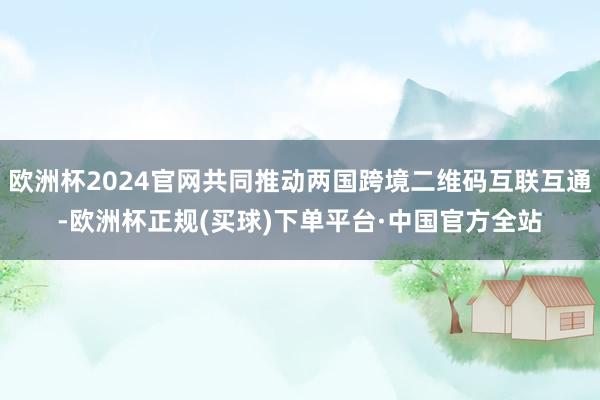 欧洲杯2024官网共同推动两国跨境二维码互联互通-欧洲杯正规(买球)下单平台·中国官方全站